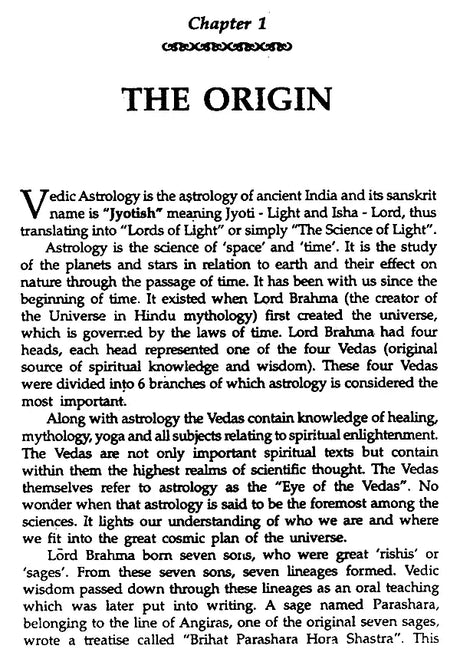 Chapter 1

THE ORIGIN

Vedic Astrology is the astrology of ancient India and its sanskrit name is "Jyotish" meaning Jyoti - Light and Isha - Lord, thus translating into "Lords of Light" or simply "The Science of Light".

Astrology is the science of 'space' and 'time'. It is the study of the planets and stars in relation to earth and their effect on nature through the passage of time. It has been with us since the beginning of time. It existed when Lord Brahma (the creator of the Universe in Hindu mythology) first created the universe, which is governed by the laws of time. Lord Brahma had four heads, each head represented one of the four Vedas (original source of spiritual knowledge and wisdom). These four Vedas were divided into 6 branches of which astrology is considered the most important.

Along with astrology the Vedas contain knowledge of healing, mythology, yoga and all subjects relating to spiritual enlightenment. The Vedas are not only important spiritual texts but contain within them the highest realms of scientific thought. The Vedas themselves refer to astrology as the "Eye of the Vedas". No wonder when that astrology is said to be the foremost among the sciences. It lights our understanding of who we are and where we fit into the great cosmic plan of the universe.

Lord Brahma born seven sons, who were great 'rishis' or 'sages'. From these seven sons, seven lineages formed. Vedic wisdom passed down through these lineages as an oral teaching which was later put into writing. A sage named Parashara, belonging to the line of Angiras, one of the original seven sages, wrote a treatise called "Brihat Parashara Hora Shastra". This